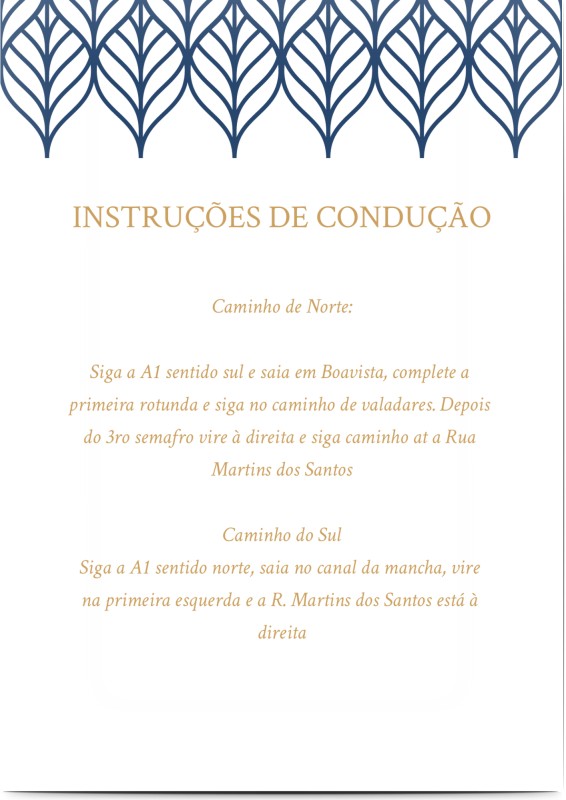 INSTRUÇÕES DE CONDUÇÃO

Caminho de Norte:

Siga a A1 sentido sul e saia em Boavista, complete a primeira rotunda e siga no caminho de valadares. Depois do 3ro semafro vire à direita e siga caminho at a Rua Martins dos Santos

Caminho do Sul
Siga a A1 sentido norte, saia no canal da mancha, vire na primeira esquerda e a R. Martins dos Santos está à direita